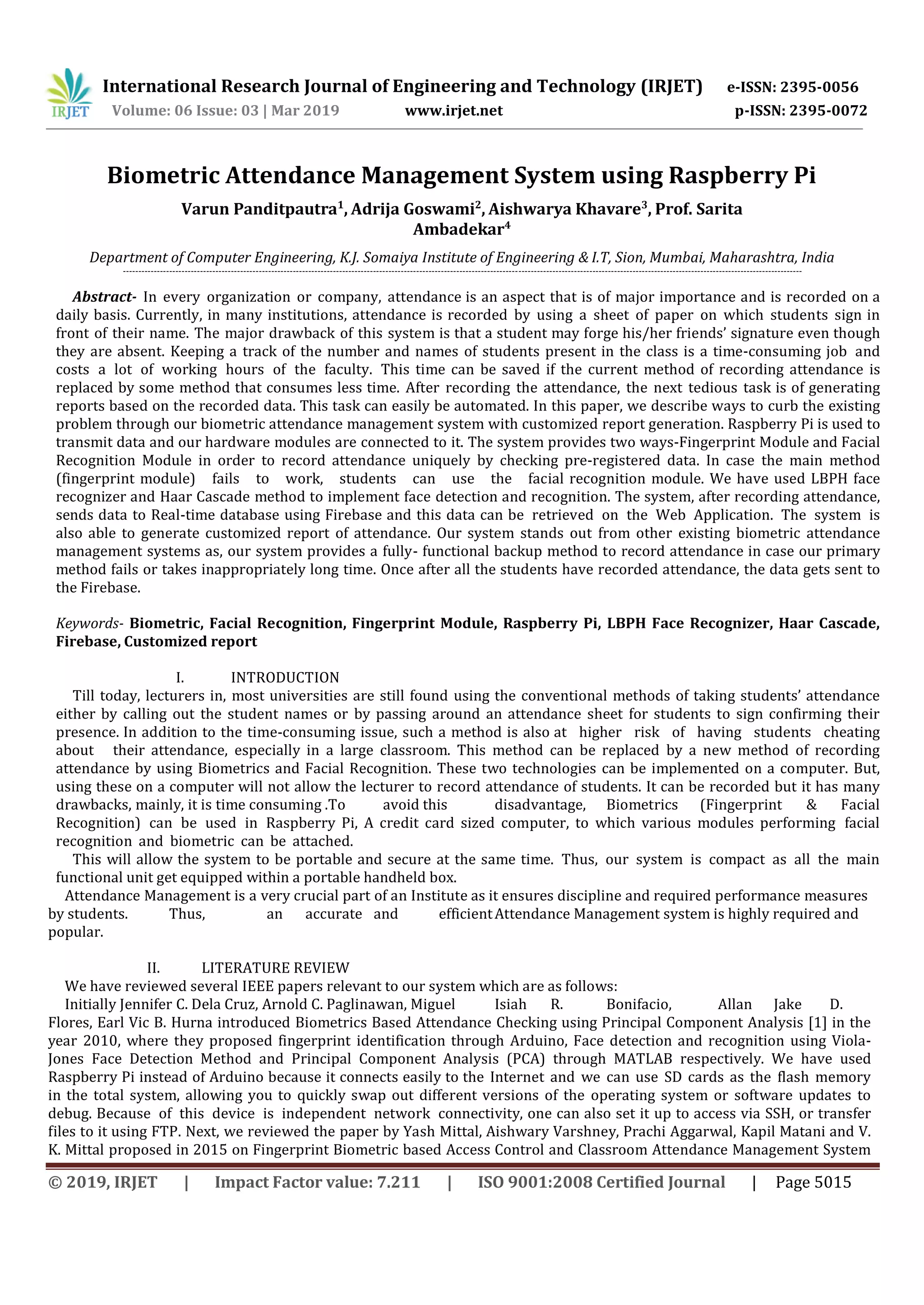 IRJET International Research Journal of Engineering and Technology (IRJET) e-ISSN: 2395-0056
Volume: 06 Issue: 03 | Mar 2019 www.irjet.net p-ISSN: 2395-0072

Biometric Attendance Management System using Raspberry Pi

Varun Panditpautra$^1$, Adrija Goswami$^2$, Aishwarya Khavare$^3$, Prof. Sarita Ambadekar$^4$

Department of Computer Engineering, K.J. Somaiya Institute of Engineering & I.T, Sion, Mumbai, Maharashtra, India

Abstract- In every organization or company, attendance is an aspect that is of major importance and is recorded on a daily basis. Currently, in many institutions, attendance is recorded by using a sheet of paper on which students sign in front of their name. The major drawback of this system is that a student may forge his/her friends' signature even though they are absent. Keeping a track of the number and names of students present in the class is a time-consuming job and costs a lot of working hours of the faculty. This time can be saved if the current method of recording attendance is replaced by some method that consumes less time. After recording the attendance, the next tedious task is of generating reports based on the recorded data. This task can easily be automated. In this paper, we describe ways to curb the existing problem through our biometric attendance management system with customized report generation. Raspberry Pi is used to transmit data and our hardware modules are connected to it. The system provides two ways-Fingerprint Module and Facial Recognition Module in order to record attendance uniquely by checking pre-registered data. In case the main method (fingerprint module) fails to work, students can use the facial recognition module. We have used LBPH face recognizer and Haar Cascade method to implement face detection and recognition. The system, after recording attendance, sends data to Real-time database using Firebase and this data can be retrieved on the Web Application. The system is also able to generate customized report of attendance. Our system stands out from other existing biometric attendance management systems as, our system provides a fully- functional backup method to record attendance in case our primary method fails or takes inappropriately long time. Once after all the students have recorded attendance, the data gets sent to the Firebase.

Keywords- Biometric, Facial Recognition, Fingerprint Module, Raspberry Pi, LBPH Face Recognizer, Haar Cascade, Firebase, Customized report

I. INTRODUCTION
Till today, lecturers in, most universities are still found using the conventional methods of taking students' attendance either by calling out the student names or by passing around an attendance sheet for students to sign confirming their presence. In addition to the time-consuming issue, such a method is also at higher risk of having students cheating about their attendance, especially in a large classroom. This method can be replaced by a new method of recording attendance by using Biometrics and Facial Recognition. These two technologies can be implemented on a computer. But, using these on a computer will not allow the lecturer to record attendance of students. It can be recorded but it has many drawbacks, mainly, it is time consuming .To avoid this disadvantage, Biometrics (Fingerprint & Facial Recognition) can be used in Raspberry Pi, A credit card sized computer, to which various modules performing facial recognition and biometric can be attached.
This will allow the system to be portable and secure at the same time. Thus, our system is compact as all the main functional unit get equipped within a portable handheld box.
Attendance Management is a very crucial part of an Institute as it ensures discipline and required performance measures by students. Thus, an accurate and efficient Attendance Management system is highly required and popular.

II. LITERATURE REVIEW
We have reviewed several IEEE papers relevant to our system which are as follows:
Initially Jennifer C. Dela Cruz, Arnold C. Paglinawan, Miguel Isiah R. Bonifacio, Allan Jake D. Flores, Earl Vic B. Hurna introduced Biometrics Based Attendance Checking using Principal Component Analysis [1] in the year 2010, where they proposed fingerprint identification through Arduino, Face detection and recognition using Viola-Jones Face Detection Method and Principal Component Analysis (PCA) through MATLAB respectively. We have used Raspberry Pi instead of Arduino because it connects easily to the Internet and we can use SD cards as the flash memory in the total system, allowing you to quickly swap out different versions of the operating system or software updates to debug. Because of this device is independent network connectivity, one can also set it up to access via SSH, or transfer files to it using FTP. Next, we reviewed the paper by Yash Mittal, Aishwary Varshney, Prachi Aggarwal, Kapil Matani and V. K. Mittal proposed in 2015 on Fingerprint Biometric based Access Control and Classroom Attendance Management System

© 2019, IRJET | Impact Factor value: 7.211 | ISO 9001:2008 Certified Journal | Page 5015